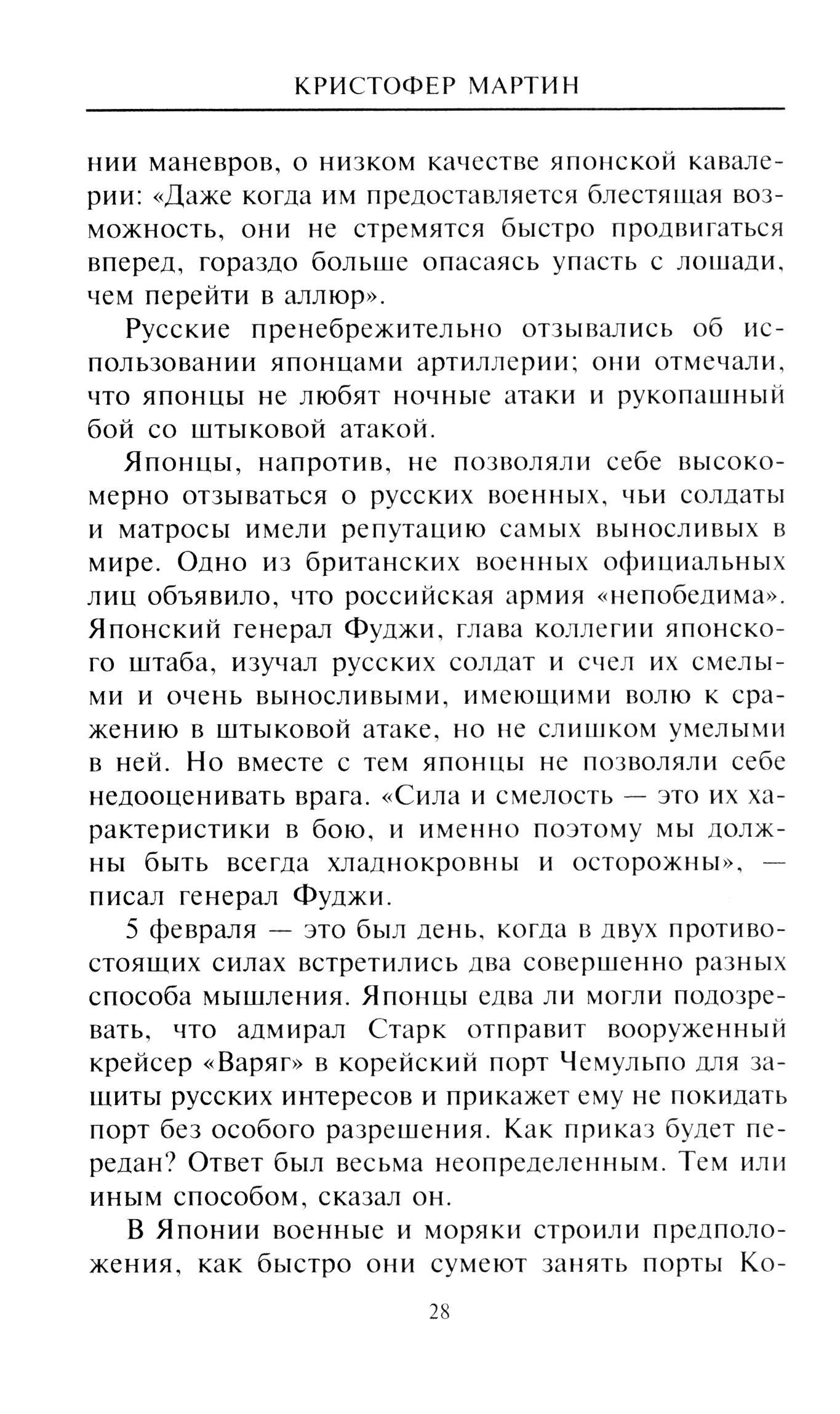 КРИСТОФЕР МАРТИН

нии маневров, о низком качестве японской кавалерии: «Даже когда им предоставляется блестящая возможность, они не стремятся быстро продвигаться вперед, гораздо больше опасаясь упасть с лошади, чем перейти в аллюр».

Русские пренебрежительно отзывались об использовании японцами артиллерии; они отмечали, что японцы не любят ночные атаки и рукопашный бой со штыковой атакой.

Японцы, напротив, не позволяли себе высокомерно отзываться о русских военных, чьи солдаты и матросы имели репутацию самых выносливых в мире. Одно из британских военных официальных лиц объявило, что российская армия «непобедима». Японский генерал Фуджи, глава коллегии японского штаба, изучал русских солдат и счел их смелыми и очень выносливыми, имеющими волю к сражению в штыковой атаке, но не слишком умелыми в ней. Но вместе с тем японцы не позволяли себе недооценивать врага. «Сила и смелость — это их характеристики в бою, и именно поэтому мы должны быть всегда хладнокровны и осторожны», — писал генерал Фуджи.

5 февраля — это был день, когда в двух противостоящих силах встретились два совершенно разных способа мышления. Японцы едва ли могли подозревать, что адмирал Старк отправит вооруженный крейсер «Варяг» в корейский порт Чемульпо для защиты русских интересов и прикажет ему не покидать порт без особого разрешения. Как приказ будет передан? Ответ был весьма неопределенным. Тем или иным способом, сказал он.

В Японии военные и моряки строили предположения, как быстро они сумеют занять порты Ко-

28